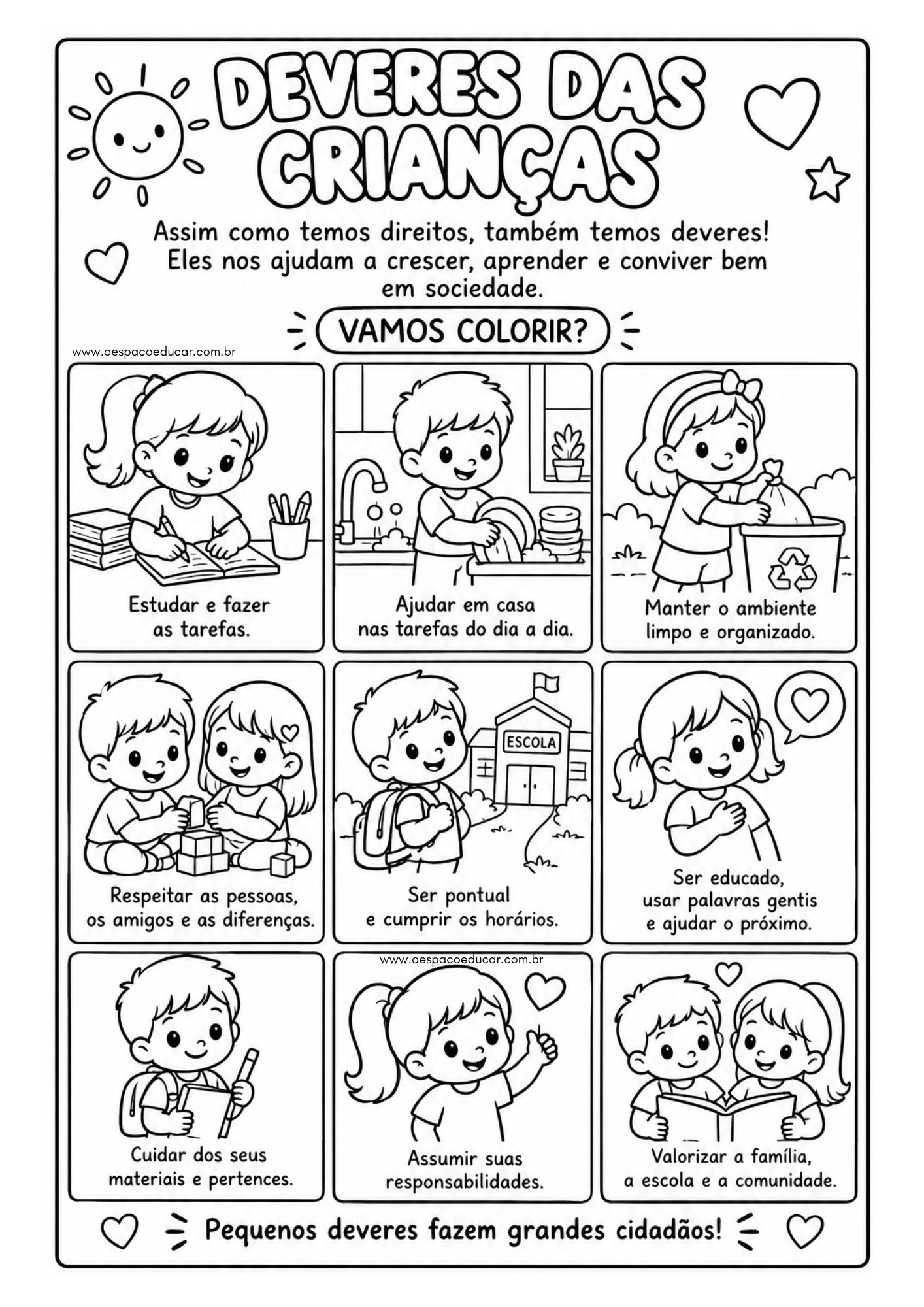 DEVERES DAS CRIANÇAS

Assim como temos direitos, também temos deveres! Eles nos ajudam a crescer, aprender e conviver bem em sociedade.

VAMOS COLORIR?

Estudar e fazer
as tarefas.

Ajudar em casa
nas tarefas do dia a dia.

Manter o ambiente
limpo e organizado.

Respeitar as pessoas,
os amigos e as diferenças.

ESCOLA

Ser pontual
e cumprir os horários.

Ser educado,
usar palavras gentis
e ajudar o próximo.

Cuidar dos seus
materiais e pertences.

Assumir suas
responsabilidades.

Valorizar a família,
a escola e a comunidade.

Pequenos deveres fazem grandes cidadãos!

www.oespacoeducar.com.br